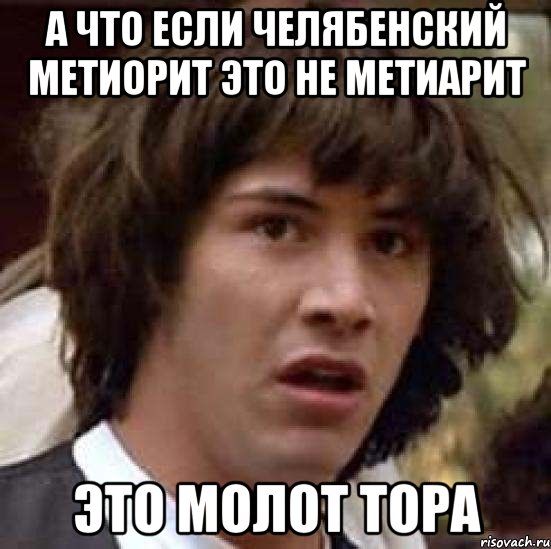 А ЧТО ЕСЛИ ЧЕЛЯБЕНСКИЙ МЕТИОРИТ ЭТО НЕ МЕТИАРИТ

ЭТО МОЛОТ ТОРА

risovach.ru